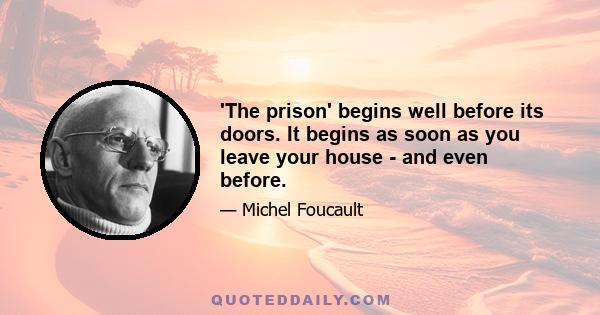 'The prison' begins well before its doors. It begins as soon as you leave your house - and even before.

— Michel Foucault

QUOTEDDAILY.COM